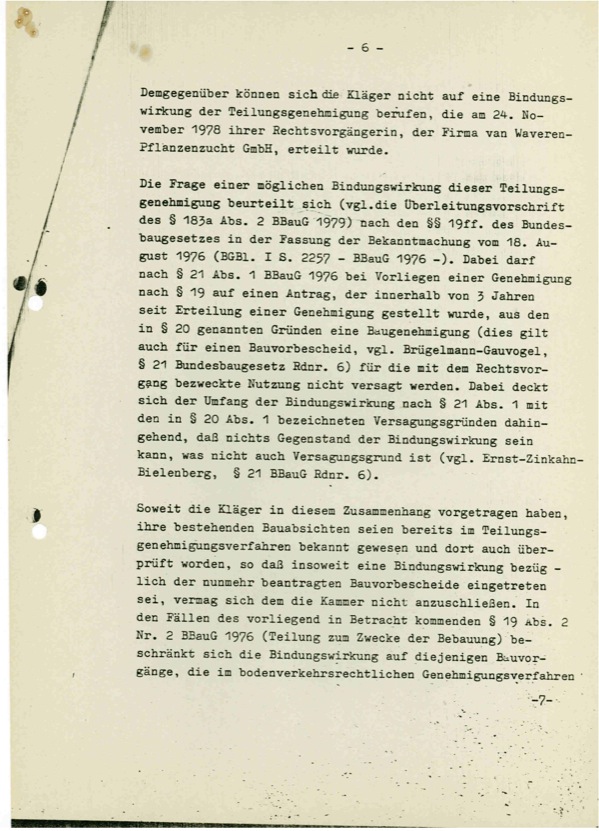 - 6 -

Demgegenüber können sich die Kläger nicht auf eine Bindungswirkung der Teilungsgenehmigung berufen, die am 24. November 1978 ihrer Rechtsvorgängerin, der Firma van Waveren-Pflanzenzucht GmbH, erteilt wurde.

Die Frage einer möglichen Bindungswirkung dieser Teilungsgenehmigung beurteilt sich (vgl.die Überleitungsvorschrift des § 183a Abs. 2 BBauG 1979) nach den §§ 19ff. des Bundesbaugesetzes in der Fassung der Bekanntmachung vom 18. August 1976 (BGBl. I S. 2257 - BBauG 1976 -). Dabei darf nach § 21 Abs. 1 BBauG 1976 bei Vorliegen einer Genehmigung nach § 19 auf einen Antrag, der innerhalb von 3 Jahren seit Erteilung einer Genehmigung gestellt wurde, aus den in § 20 genannten Gründen eine Baugenehmigung (dies gilt auch für einen Bauvorbescheid, vgl. Brügelmann-Gauvogel, § 21 Bundesbaugesetz Rdnr. 6) für die mit dem Rechtsvorgang bezweckte Nutzung nicht versagt werden. Dabei deckt sich der Umfang der Bindungswirkung nach § 21 Abs. 1 mit den in § 20 Abs. 1 bezeichneten Versagungsgründen dahingehend, daß nichts Gegenstand der Bindungswirkung sein kann, was nicht auch Versagungsgrund ist (vgl. Ernst-Zinkahn-Bielenberg, § 21 BBauG Rdnr. 6).

Soweit die Kläger in diesem Zusammenhang vorgetragen haben, ihre bestehenden Bauabsichten seien bereits im Teilungsgenehmigungsverfahren bekannt gewesen und dort auch überprüft worden, so daß insoweit eine Bindungswirkung bezüglich der nunmehr beantragten Bauvorbescheide eingetreten sei, vermag sich dem die Kammer nicht anzuschließen. In den Fällen des vorliegend in Betracht kommenden § 19 Abs. 2 Nr. 2 BBauG 1976 (Teilung zum Zwecke der Bebauung) beschränkt sich die Bindungswirkung auf diejenigen Bauvorgänge, die im bodenverkehrsrechtlichen Genehmigungsverfahren

-7-